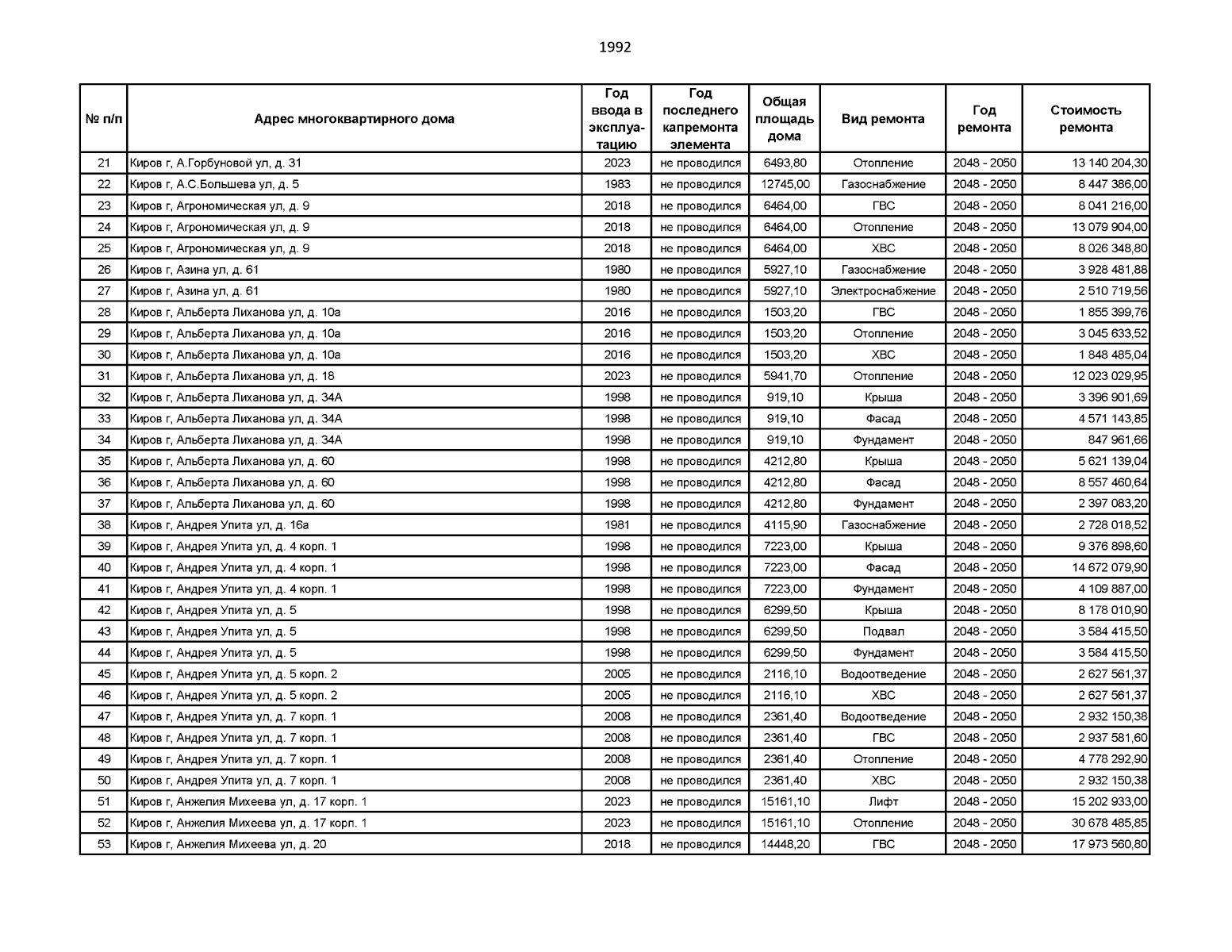 1992

| № п/п | Адрес многоквартирного дома | Год ввода в эксплуатацию | Год последнего капремонта элемента | Общая площадь дома | Вид ремонта | Год ремонта | Стоимость ремонта |
|---|---|---|---|---|---|---|---|
| 21 | Киров г, А.Горбуновой ул, д. 31 | 2023 | не проводился | 6493,80 | Отопление | 2048 - 2050 | 13 140 204,30 |
| 22 | Киров г, А.С.Большева ул, д. 5 | 1983 | не проводился | 12745,00 | Газоснабжение | 2048 - 2050 | 8 447 386,00 |
| 23 | Киров г, Агрономическая ул, д. 9 | 2018 | не проводился | 6464,00 | ГВС | 2048 - 2050 | 8 041 216,00 |
| 24 | Киров г, Агрономическая ул, д. 9 | 2018 | не проводился | 6464,00 | Отопление | 2048 - 2050 | 13 079 904,00 |
| 25 | Киров г, Агрономическая ул, д. 9 | 2018 | не проводился | 6464,00 | ХВС | 2048 - 2050 | 8 026 348,80 |
| 26 | Киров г, Азина ул, д. 61 | 1980 | не проводился | 5927,10 | Газоснабжение | 2048 - 2050 | 3 928 481,88 |
| 27 | Киров г, Азина ул, д. 61 | 1980 | не проводился | 5927,10 | Электроснабжение | 2048 - 2050 | 2 510 719,56 |
| 28 | Киров г, Альберта Лиханова ул, д. 10а | 2016 | не проводился | 1503,20 | ГВС | 2048 - 2050 | 1 855 399,76 |
| 29 | Киров г, Альберта Лиханова ул, д. 10а | 2016 | не проводился | 1503,20 | Отопление | 2048 - 2050 | 3 045 633,52 |
| 30 | Киров г, Альберта Лиханова ул, д. 10а | 2016 | не проводился | 1503,20 | ХВС | 2048 - 2050 | 1 848 485,04 |
| 31 | Киров г, Альберта Лиханова ул, д. 18 | 2023 | не проводился | 5941,70 | Отопление | 2048 - 2050 | 12 023 029,95 |
| 32 | Киров г, Альберта Лиханова ул, д. 34А | 1998 | не проводился | 919,10 | Крыша | 2048 - 2050 | 3 396 901,69 |
| 33 | Киров г, Альберта Лиханова ул, д. 34А | 1998 | не проводился | 919,10 | Фасад | 2048 - 2050 | 4 571 143,85 |
| 34 | Киров г, Альберта Лиханова ул, д. 34А | 1998 | не проводился | 919,10 | Фундамент | 2048 - 2050 | 847 961,66 |
| 35 | Киров г, Альберта Лиханова ул, д. 60 | 1998 | не проводился | 4212,80 | Крыша | 2048 - 2050 | 5 621 139,04 |
| 36 | Киров г, Альберта Лиханова ул, д. 60 | 1998 | не проводился | 4212,80 | Фасад | 2048 - 2050 | 8 557 460,64 |
| 37 | Киров г, Альберта Лиханова ул, д. 60 | 1998 | не проводился | 4212,80 | Фундамент | 2048 - 2050 | 2 397 083,20 |
| 38 | Киров г, Андрея Упита ул, д. 16а | 1981 | не проводился | 4115,90 | Газоснабжение | 2048 - 2050 | 2 728 018,52 |
| 39 | Киров г, Андрея Упита ул, д. 4 корп. 1 | 1998 | не проводился | 7223,00 | Крыша | 2048 - 2050 | 9 376 898,60 |
| 40 | Киров г, Андрея Упита ул, д. 4 корп. 1 | 1998 | не проводился | 7223,00 | Фасад | 2048 - 2050 | 14 672 079,90 |
| 41 | Киров г, Андрея Упита ул, д. 4 корп. 1 | 1998 | не проводился | 7223,00 | Фундамент | 2048 - 2050 | 4 109 887,00 |
| 42 | Киров г, Андрея Упита ул, д. 5 | 1998 | не проводился | 6299,50 | Крыша | 2048 - 2050 | 8 178 010,90 |
| 43 | Киров г, Андрея Упита ул, д. 5 | 1998 | не проводился | 6299,50 | Подвал | 2048 - 2050 | 3 584 415,50 |
| 44 | Киров г, Андрея Упита ул, д. 5 | 1998 | не проводился | 6299,50 | Фундамент | 2048 - 2050 | 3 584 415,50 |
| 45 | Киров г, Андрея Упита ул, д. 5 корп. 2 | 2005 | не проводился | 2116,10 | Водоотведение | 2048 - 2050 | 2 627 561,37 |
| 46 | Киров г, Андрея Упита ул, д. 5 корп. 2 | 2005 | не проводился | 2116,10 | ХВС | 2048 - 2050 | 2 627 561,37 |
| 47 | Киров г, Андрея Упита ул, д. 7 корп. 1 | 2008 | не проводился | 2361,40 | Водоотведение | 2048 - 2050 | 2 932 150,38 |
| 48 | Киров г, Андрея Упита ул, д. 7 корп. 1 | 2008 | не проводился | 2361,40 | ГВС | 2048 - 2050 | 2 937 581,60 |
| 49 | Киров г, Андрея Упита ул, д. 7 корп. 1 | 2008 | не проводился | 2361,40 | Отопление | 2048 - 2050 | 4 778 292,90 |
| 50 | Киров г, Андрея Упита ул, д. 7 корп. 1 | 2008 | не проводился | 2361,40 | ХВС | 2048 - 2050 | 2 932 150,38 |
| 51 | Киров г, Анжелия Михеева ул, д. 17 корп. 1 | 2023 | не проводился | 15161,10 | Лифт | 2048 - 2050 | 15 202 933,00 |
| 52 | Киров г, Анжелия Михеева ул, д. 17 корп. 1 | 2023 | не проводился | 15161,10 | Отопление | 2048 - 2050 | 30 678 485,85 |
| 53 | Киров г, Анжелия Михеева ул, д. 20 | 2018 | не проводился | 14448,20 | ГВС | 2048 - 2050 | 17 973 560,80 |